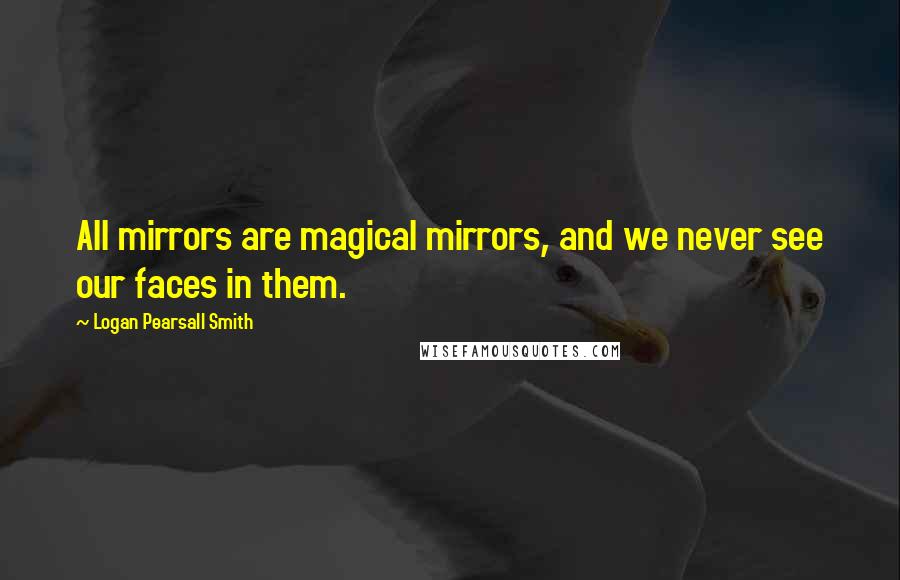 All mirrors are magical mirrors, and we never see our faces in them.

~ Logan Pearsall Smith

WISEFAMOUSQUOTES.COM